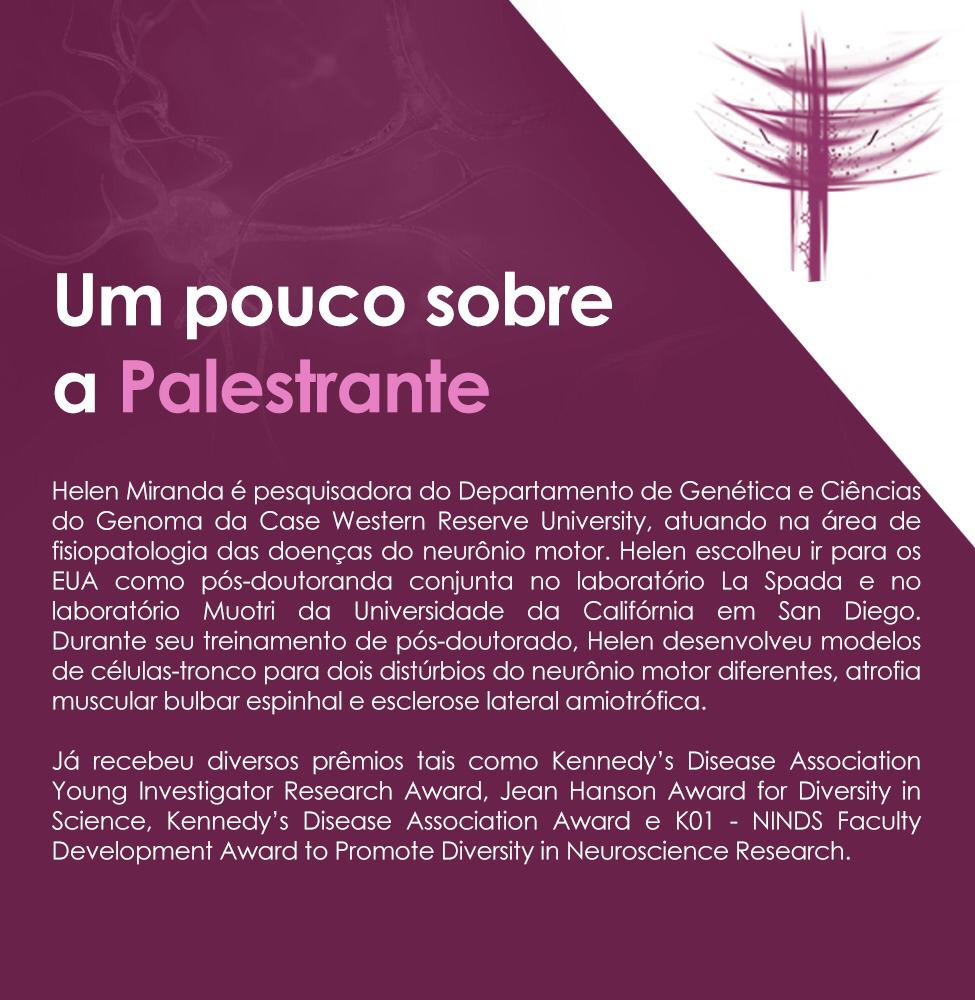 Um pouco sobre a Palestrante

Helen Miranda é pesquisadora do Departamento de Genética e Ciências do Genoma da Case Western Reserve University, atuando na área de fisiopatologia das doenças do neurônio motor. Helen escolheu ir para os EUA como pós-doutoranda conjunta no laboratório La Spada e no laboratório Muotri da Universidade da Califórnia em San Diego. Durante seu treinamento de pós-doutorado, Helen desenvolveu modelos de células-tronco para dois distúrbios do neurônio motor diferentes, atrofia muscular bulbar espinhal e esclerose lateral amiotrófica.

Já recebeu diversos prêmios tais como Kennedy's Disease Association Young Investigator Research Award, Jean Hanson Award for Diversity in Science, Kennedy's Disease Association Award e K01 - NINDS Faculty Development Award to Promote Diversity in Neuroscience Research.